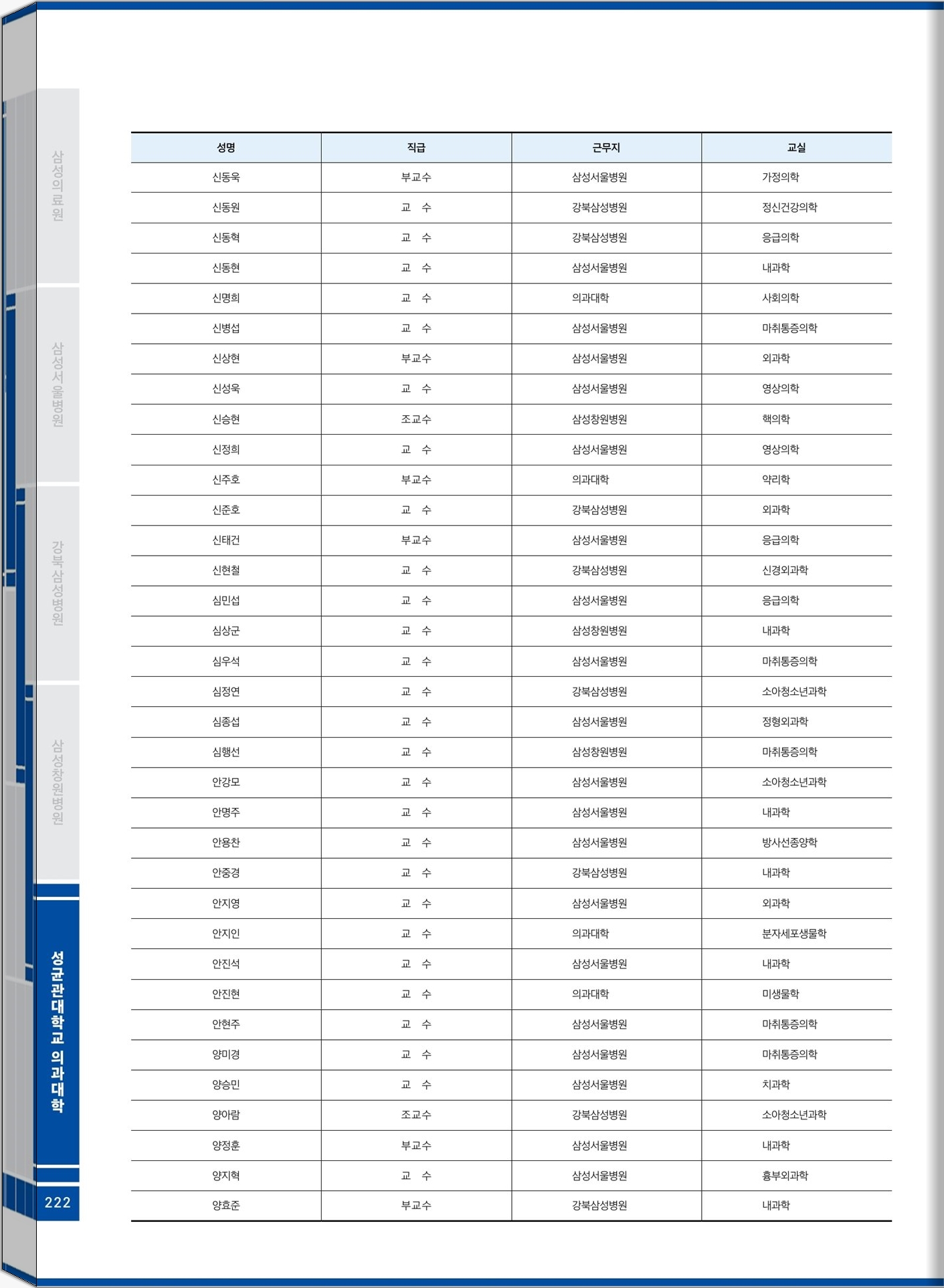 삼성의료원

삼성서울병원

강북삼성병원

삼성창원병원

성균관대학교 의과대학

222

| 성명 | 직급 | 근무지 | 교실 |
|---|---|---|---|
| 신동욱 | 부교수 | 삼성서울병원 | 가정의학 |
| 신동원 | 교 수 | 강북삼성병원 | 정신건강의학 |
| 신동혁 | 교 수 | 강북삼성병원 | 응급의학 |
| 신동현 | 교 수 | 삼성서울병원 | 내과학 |
| 신명희 | 교 수 | 의과대학 | 사회의학 |
| 신병섭 | 교 수 | 삼성서울병원 | 마취통증의학 |
| 신상현 | 부교수 | 삼성서울병원 | 외과학 |
| 신성욱 | 교 수 | 삼성서울병원 | 영상의학 |
| 신승현 | 조교수 | 삼성창원병원 | 핵의학 |
| 신정희 | 교 수 | 삼성서울병원 | 영상의학 |
| 신주호 | 부교수 | 의과대학 | 약리학 |
| 신준호 | 교 수 | 강북삼성병원 | 외과학 |
| 신태건 | 부교수 | 삼성서울병원 | 응급의학 |
| 신현철 | 교 수 | 강북삼성병원 | 신경외과학 |
| 심민섭 | 교 수 | 삼성서울병원 | 응급의학 |
| 심상군 | 교 수 | 삼성창원병원 | 내과학 |
| 심우석 | 교 수 | 삼성서울병원 | 마취통증의학 |
| 심정연 | 교 수 | 강북삼성병원 | 소아청소년과학 |
| 심종섭 | 교 수 | 삼성서울병원 | 정형외과학 |
| 심행선 | 교 수 | 삼성창원병원 | 마취통증의학 |
| 안강모 | 교 수 | 삼성서울병원 | 소아청소년과학 |
| 안명주 | 교 수 | 삼성서울병원 | 내과학 |
| 안용찬 | 교 수 | 삼성서울병원 | 방사선종양학 |
| 안중경 | 교 수 | 강북삼성병원 | 내과학 |
| 안지영 | 교 수 | 삼성서울병원 | 외과학 |
| 안지인 | 교 수 | 의과대학 | 분자세포생물학 |
| 안진석 | 교 수 | 삼성서울병원 | 내과학 |
| 안진현 | 교 수 | 의과대학 | 미생물학 |
| 안현주 | 교 수 | 삼성서울병원 | 마취통증의학 |
| 양미경 | 교 수 | 삼성서울병원 | 마취통증의학 |
| 양승민 | 교 수 | 삼성서울병원 | 치과학 |
| 양아람 | 조교수 | 강북삼성병원 | 소아청소년과학 |
| 양정훈 | 부교수 | 삼성서울병원 | 내과학 |
| 양지혁 | 교 수 | 삼성서울병원 | 흉부외과학 |
| 양효준 | 부교수 | 강북삼성병원 | 내과학 |